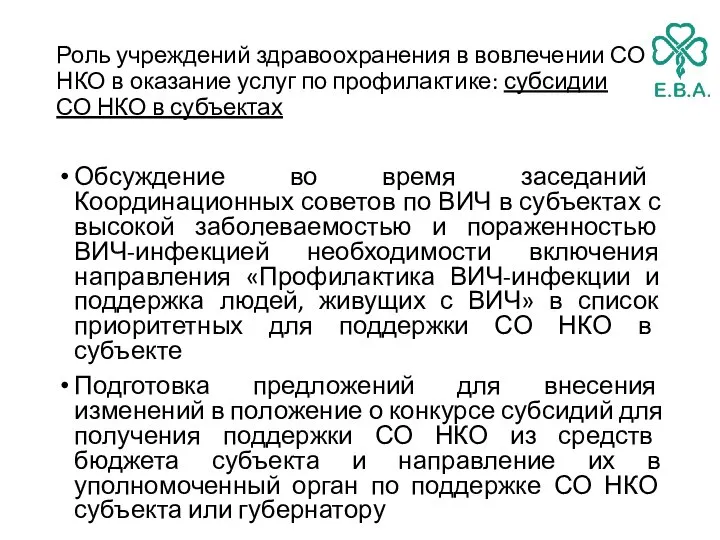 Роль учреждений здравоохранения в вовлечении СО НКО в оказание услуг по профилактике: субсидии СО НКО в субъектах

E.B.A.

• Обсуждение во время заседаний Координационных советов по ВИЧ в субъектах с высокой заболеваемостью и пораженностью ВИЧ-инфекцией необходимости включения направления «Профилактика ВИЧ-инфекции и поддержка людей, живущих с ВИЧ» в список приоритетных для поддержки СО НКО в субъекте

• Подготовка предложений для внесения изменений в положение о конкурсе субсидий для получения поддержки СО НКО из средств бюджета субъекта и направление их в уполномоченный орган по поддержке СО НКО субъекта или губернатору